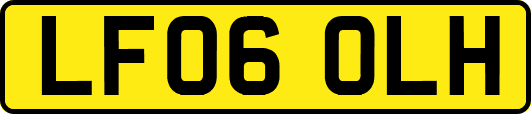 LF06 OLH